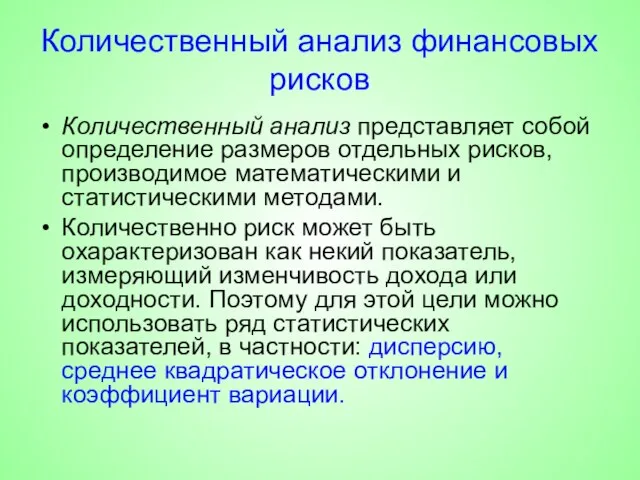 Количественный анализ финансовых рисков

• Количественный анализ представляет собой определение размеров отдельных рисков, производимое математическими и статистическими методами.

• Количественно риск может быть охарактеризован как некий показатель, измеряющий изменчивость дохода или доходности. Поэтому для этой цели можно использовать ряд статистических показателей, в частности: дисперсию, среднее квадратическое отклонение и коэффициент вариации.